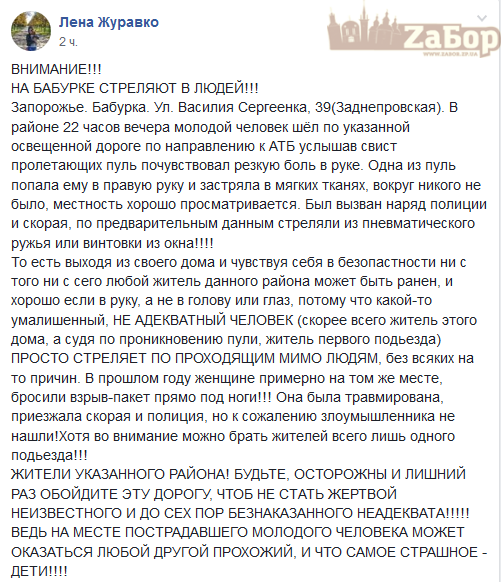 Лена Журавко
2 ч.

ZaБор
WWW.ZABOR.ZP.UA

ВНИМАНИЕ!!!
НА БАБУРКЕ СТРЕЛЯЮТ В ЛЮДЕЙ!!!
Запорожье. Бабурка. Ул. Василия Сергеенка, 39(Заднепровская). В районе 22 часов вечера молодой человек шёл по указанной освещенной дороге по направлению к АТБ услышав свист пролетающих пуль почувствовал резкую боль в руке. Одна из пуль попала ему в правую руку и застряла в мягких тканях, вокруг никого не было, местность хорошо просматривается. Был вызван наряд полиции и скорая, по предварительным данным стреляли из пневматического ружья или винтовки из окна!!!!
То есть выходя из своего дома и чувствуя себя в безопастности ни с того ни с сего любой житель данного района может быть ранен, и хорошо если в руку, а не в голову или глаз, потому что какой-то умалишенный, НЕ АДЕКВАТНЫЙ ЧЕЛОВЕК (скорее всего житель этого дома, а судя по проникновению пули, житель первого подьезда) ПРОСТО СТРЕЛЯЕТ ПО ПРОХОДЯЩИМ МИМО ЛЮДЯМ, без всяких на то причин. В прошлом году женщине примерно на том же месте, бросили взрыв-пакет прямо под ноги!!! Она была травмирована, приезжала скорая и полиция, но к сожалению злоумышленника не нашли!Хотя во внимание можно брать жителей всего лишь одного подьезда!!!
ЖИТЕЛИ УКАЗАННОГО РАЙОНА! БУДЬТЕ, ОСТОРОЖНЫ И ЛИШНИЙ РАЗ ОБОЙДИТЕ ЭТУ ДОРОГУ, ЧТОБ НЕ СТАТЬ ЖЕРТВОЙ НЕИЗВЕСТНОГО И ДО СЕХ ПОР БЕЗНАКАЗАННОГО НЕАДЕКВАТА!!!!! ВЕДЬ НА МЕСТЕ ПОСТРАДАВШЕГО МОЛОДОГО ЧЕЛОВЕКА МОЖЕТ ОКАЗАТЬСЯ ЛЮБОЙ ДРУГОЙ ПРОХОЖИЙ, И ЧТО САМОЕ СТРАШНОЕ - ДЕТИ!!!!